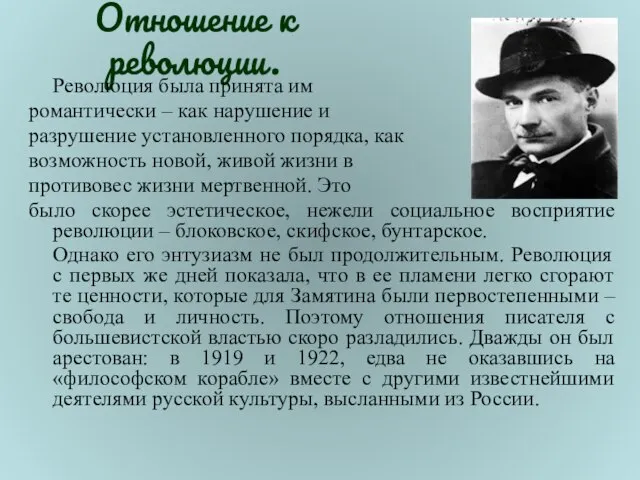 Отношение к революции.

Революция была принята им романтически – как нарушение и разрушение установленного порядка, как возможность новой, живой жизни в противовес жизни мертвенной. Это было скорее эстетическое, нежели социальное восприятие революции – блоковское, скифское, бунтарское.

Однако его энтузиазм не был продолжительным. Революция с первых же дней показала, что в ее пламени легко сгорают те ценности, которые для Замятина были первостепенными – свобода и личность. Поэтому отношения писателя с большевистской властью скоро разладились. Дважды он был арестован: в 1919 и 1922, едва не оказавшись на «философском корабле» вместе с другими известнейшими деятелями русской культуры, высланными из России.